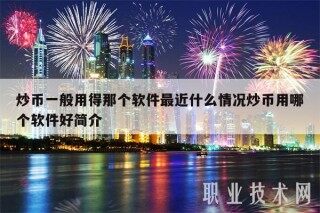 炒币一般用得那个软件最近什么情况炒币用哪个软件好简介

职业技术网